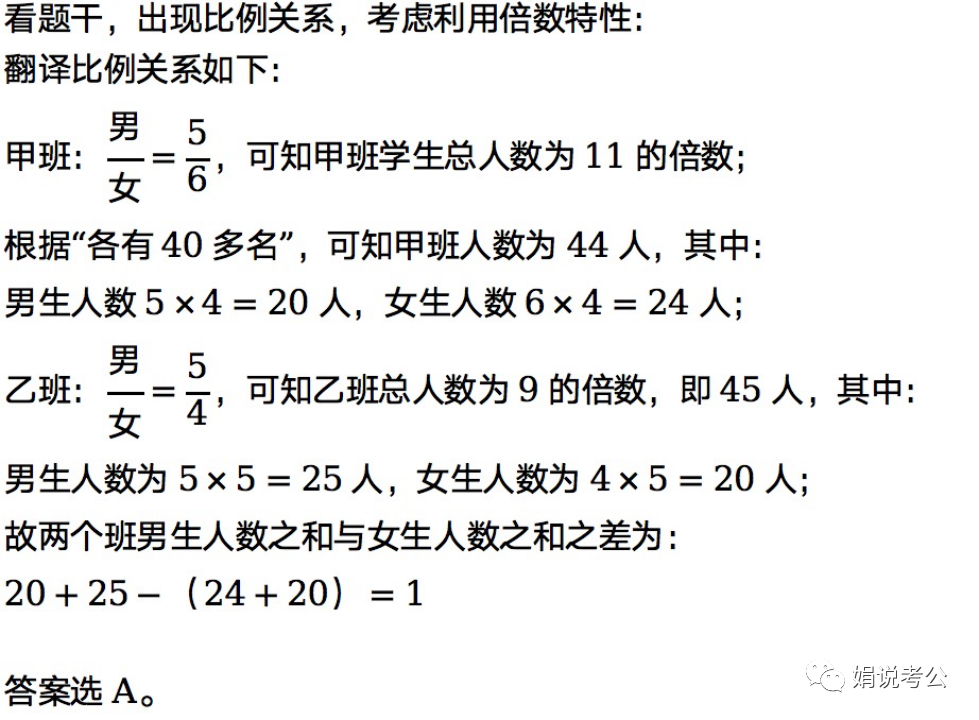 看题干，出现比例关系，考虑利用倍数特性：
翻译比例关系如下：

甲班：$\frac{男}{女}=\frac{5}{6}$，可知甲班学生总人数为 11 的倍数；

根据“各有 40 多名”，可知甲班人数为 44 人，其中：

男生人数 $5\times4=20$ 人，女生人数 $6\times4=24$ 人；

乙班：$\frac{男}{女}=\frac{5}{4}$，可知乙班总人数为 9 的倍数，即 45 人，其中：

男生人数为 $5\times5=25$ 人，女生人数为 $4\times5=20$ 人；

故两个班男生人数之和与女生人数之和之差为：

$20+25-(24+20)=1$

答案选 A。

娟说考公